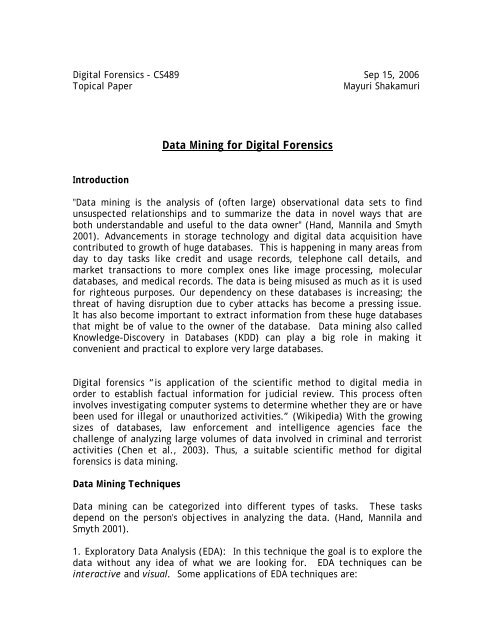 Digital Forensics - CS489
Topical Paper

Sep 15, 2006
Mayuri Shakamuri

Data Mining for Digital Forensics

Introduction

"Data mining is the analysis of (often large) observational data sets to find unsuspected relationships and to summarize the data in novel ways that are both understandable and useful to the data owner" (Hand, Mannila and Smyth 2001). Advancements in storage technology and digital data acquisition have contributed to growth of huge databases. This is happening in many areas from day to day tasks like credit and usage records, telephone call details, and market transactions to more complex ones like image processing, molecular databases, and medical records. The data is being misused as much as it is used for righteous purposes. Our dependency on these databases is increasing; the threat of having disruption due to cyber attacks has become a pressing issue. It has also become important to extract information from these huge databases that might be of value to the owner of the database. Data mining also called Knowledge-Discovery in Databases (KDD) can play a big role in making it convenient and practical to explore very large databases.

Digital forensics "is application of the scientific method to digital media in order to establish factual information for judicial review. This process often involves investigating computer systems to determine whether they are or have been used for illegal or unauthorized activities." (Wikipedia) With the growing sizes of databases, law enforcement and intelligence agencies face the challenge of analyzing large volumes of data involved in criminal and terrorist activities (Chen et al., 2003). Thus, a suitable scientific method for digital forensics is data mining.

Data Mining Techniques

Data mining can be categorized into different types of tasks. These tasks depend on the person's objectives in analyzing the data. (Hand, Mannila and Smyth 2001).

1. Exploratory Data Analysis (EDA): In this technique the goal is to explore the data without any idea of what we are looking for. EDA techniques can be interactive and visual. Some applications of EDA techniques are: